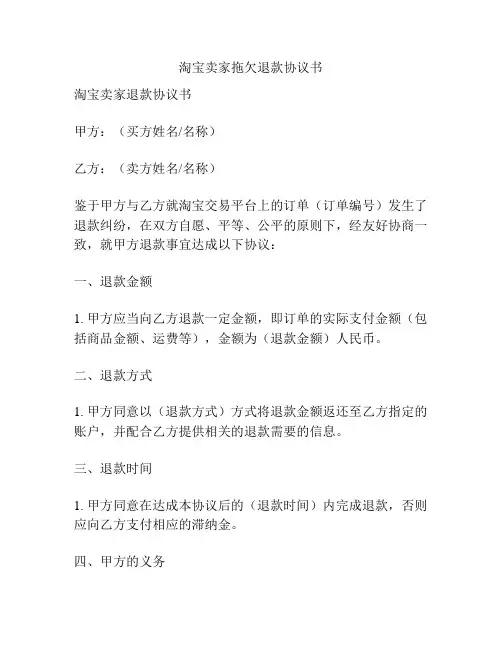 淘宝卖家拖欠退款协议书

淘宝卖家退款协议书

甲方：（买方姓名/名称）

乙方：（卖方姓名/名称）

鉴于甲方与乙方就淘宝交易平台上的订单（订单编号）发生了退款纠纷，在双方自愿、平等、公平的原则下，经友好协商一致，就甲方退款事宜达成以下协议：

一、退款金额

1. 甲方应当向乙方退款一定金额，即订单的实际支付金额（包括商品金额、运费等），金额为（退款金额）人民币。

二、退款方式

1. 甲方同意以（退款方式）方式将退款金额返还至乙方指定的账户，并配合乙方提供相关的退款需要的信息。

三、退款时间

1. 甲方同意在达成本协议后的（退款时间）内完成退款，否则应向乙方支付相应的滞纳金。

四、甲方的义务